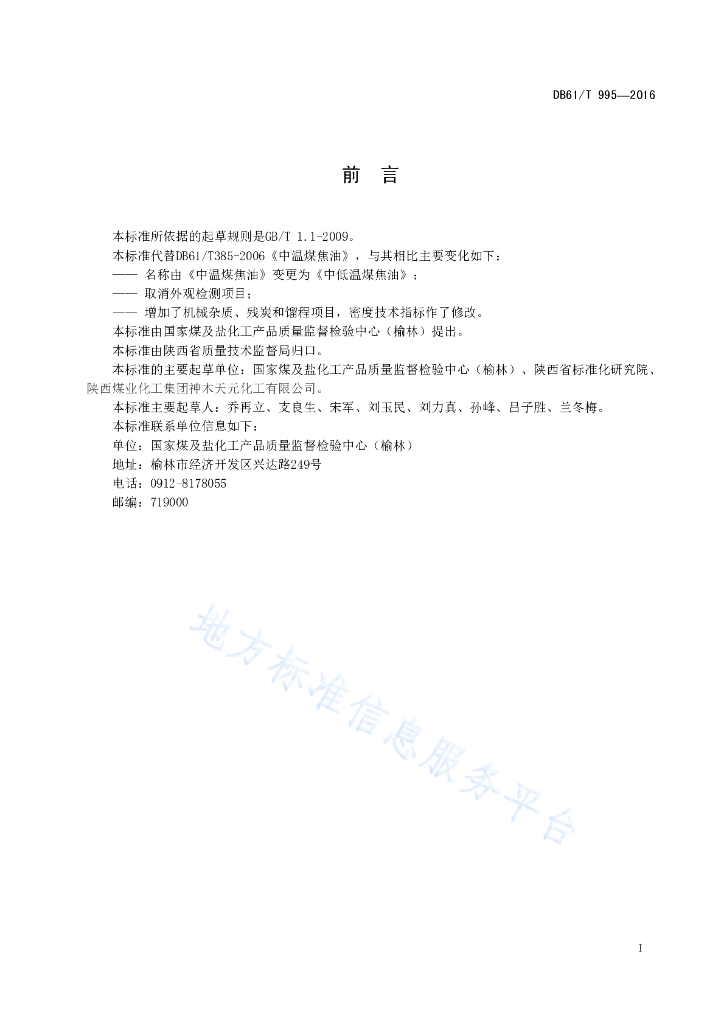 DB61/T 995—2016

前 言

本标准所依据的起草规则是GB/T 1.1-2009。

本标准代替DB61/T385-2006《中温煤焦油》，与其相比主要变化如下：

—— 名称由《中温煤焦油》变更为《中低温煤焦油》；

—— 取消外观检测项目；

—— 增加了机械杂质、残炭和馏程项目，密度技术指标作了修改。

本标准由国家煤及盐化工产品质量监督检验中心（榆林）提出。

本标准由陕西省质量技术监督局归口。

本标准的主要起草单位：国家煤及盐化工产品质量监督检验中心（榆林）、陕西省标准化研究院、陕西煤业化工集团神木天元化工有限公司。

本标准主要起草人：乔再立、支良生、宋军、刘玉民、刘力真、孙峰、吕子胜、兰冬梅。

本标准联系单位信息如下：

单位：国家煤及盐化工产品质量监督检验中心（榆林）

地址：榆林市经济开发区兴达路249号

电话：0912-8178055

邮编：719000

地方标准信息服务平台

I